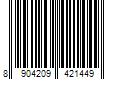 8 904209 421449